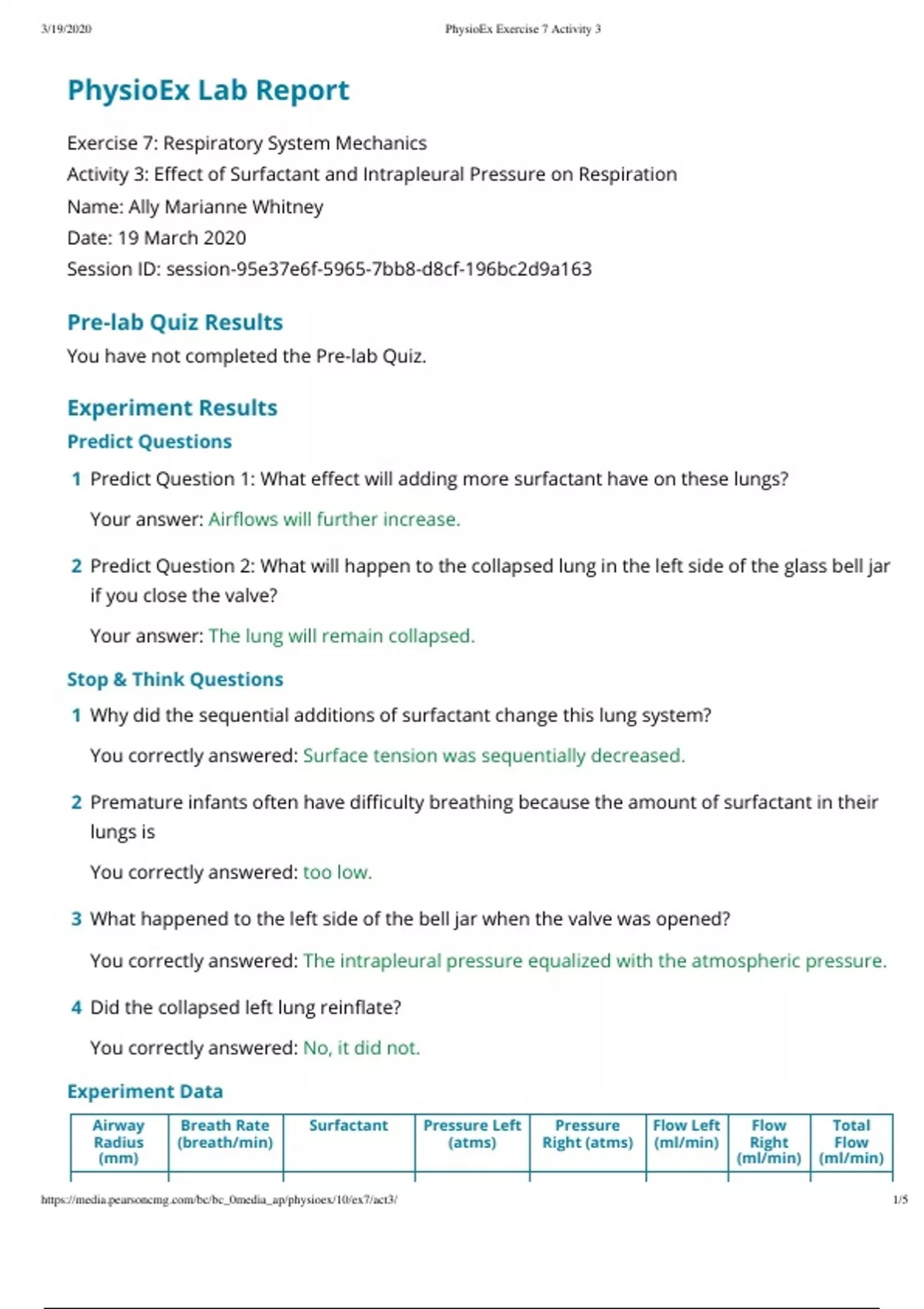 3/19/2020 PhysioEx Exercise 7 Activity 3

PhysioEx Lab Report

Exercise 7: Respiratory System Mechanics
Activity 3: Effect of Surfactant and Intrapleural Pressure on Respiration
Name: Ally Marianne Whitney
Date: 19 March 2020
Session ID: session-95e37e6f-5965-7bb8-d8cf-196bc2d9a163

Pre-lab Quiz Results

You have not completed the Pre-lab Quiz.

Experiment Results

Predict Questions

1 Predict Question 1: What effect will adding more surfactant have on these lungs?

Your answer: Airflows will further increase.

2 Predict Question 2: What will happen to the collapsed lung in the left side of the glass bell jar if you close the valve?

Your answer: The lung will remain collapsed.

Stop & Think Questions

1 Why did the sequential additions of surfactant change this lung system?

You correctly answered: Surface tension was sequentially decreased.

2 Premature infants often have difficulty breathing because the amount of surfactant in their lungs is

You correctly answered: too low.

3 What happened to the left side of the bell jar when the valve was opened?

You correctly answered: The intrapleural pressure equalized with the atmospheric pressure.

4 Did the collapsed left lung reinflate?

You correctly answered: No, it did not.

Experiment Data

| Airway Radius (mm) | Breath Rate (breath/min) | Surfactant | Pressure Left (atms) | Pressure Right (atms) | Flow Left (ml/min) | Flow Right (ml/min) | Total Flow (ml/min) |
|---|---|---|---|---|---|---|---|

https://media.pearsoncmg.com/bc/bc_0media_ap/physioex/10/ex7/act3/ 1/5